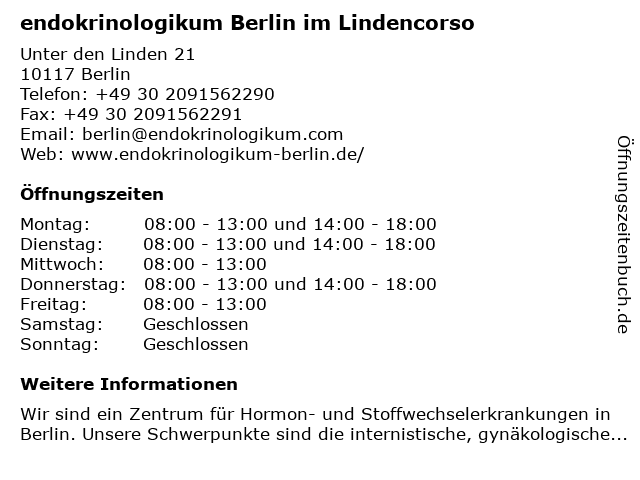 endokrinologikum Berlin im Lindencorso

Unter den Linden 21
10117 Berlin
Telefon: +49 30 2091562290
Fax: +49 30 2091562291
Email: berlin@endokrinologikum.com
Web: www.endokrinologikum-berlin.de/

Öffnungszeiten

Montag: 08:00 - 13:00 und 14:00 - 18:00
Dienstag: 08:00 - 13:00 und 14:00 - 18:00
Mittwoch: 08:00 - 13:00
Donnerstag: 08:00 - 13:00 und 14:00 - 18:00
Freitag: 08:00 - 13:00
Samstag: Geschlossen
Sonntag: Geschlossen

Weitere Informationen

Wir sind ein Zentrum für Hormon- und Stoffwechselerkrankungen in Berlin. Unsere Schwerpunkte sind die internistische, gynäkologische...

Öffnungszeitenbuch.de